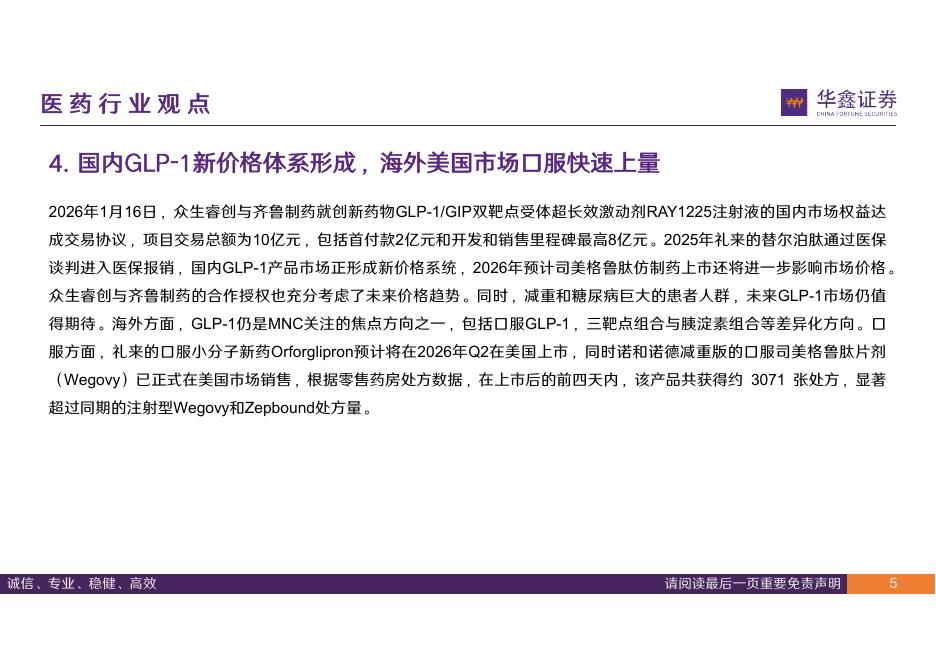 医药行业观点

华鑫证券
CHINA FORTUNE SECURITIES

4. 国内GLP-1新价格体系形成，海外美国市场口服快速上量

2026年1月16日，众生睿创与齐鲁制药就创新药物GLP-1/GIP双靶点受体超长效激动剂RAY1225注射液的国内市场权益达成交易协议，项目交易总额为10亿元，包括首付款2亿元和开发和销售里程碑最高8亿元。2025年礼来的替尔泊肽通过医保谈判进入医保报销，国内GLP-1产品市场正形成新价格系统，2026年预计司美格鲁肽仿制药上市还将进一步影响市场价格。众生睿创与齐鲁制药的合作授权也充分考虑了未来价格趋势。同时，减重和糖尿病巨大的患者人群，未来GLP-1市场仍值得期待。海外方面，GLP-1仍是MNC关注的焦点方向之一，包括口服GLP-1，三靶点组合与胰淀素组合等差异化方向。口服方面，礼来的口服小分子新药Orforglipron预计将在2026年Q2在美国上市，同时诺和诺德减重版的口服司美格鲁肽片剂（Wegovy）已正式在美国市场销售，根据零售药房处方数据，在上市后的前四天内，该产品共获得约 3071 张处方，显著超过同期的注射型Wegovy和Zepbound处方量。

诚信、专业、稳健、高效
请阅读最后一页重要免责声明
5